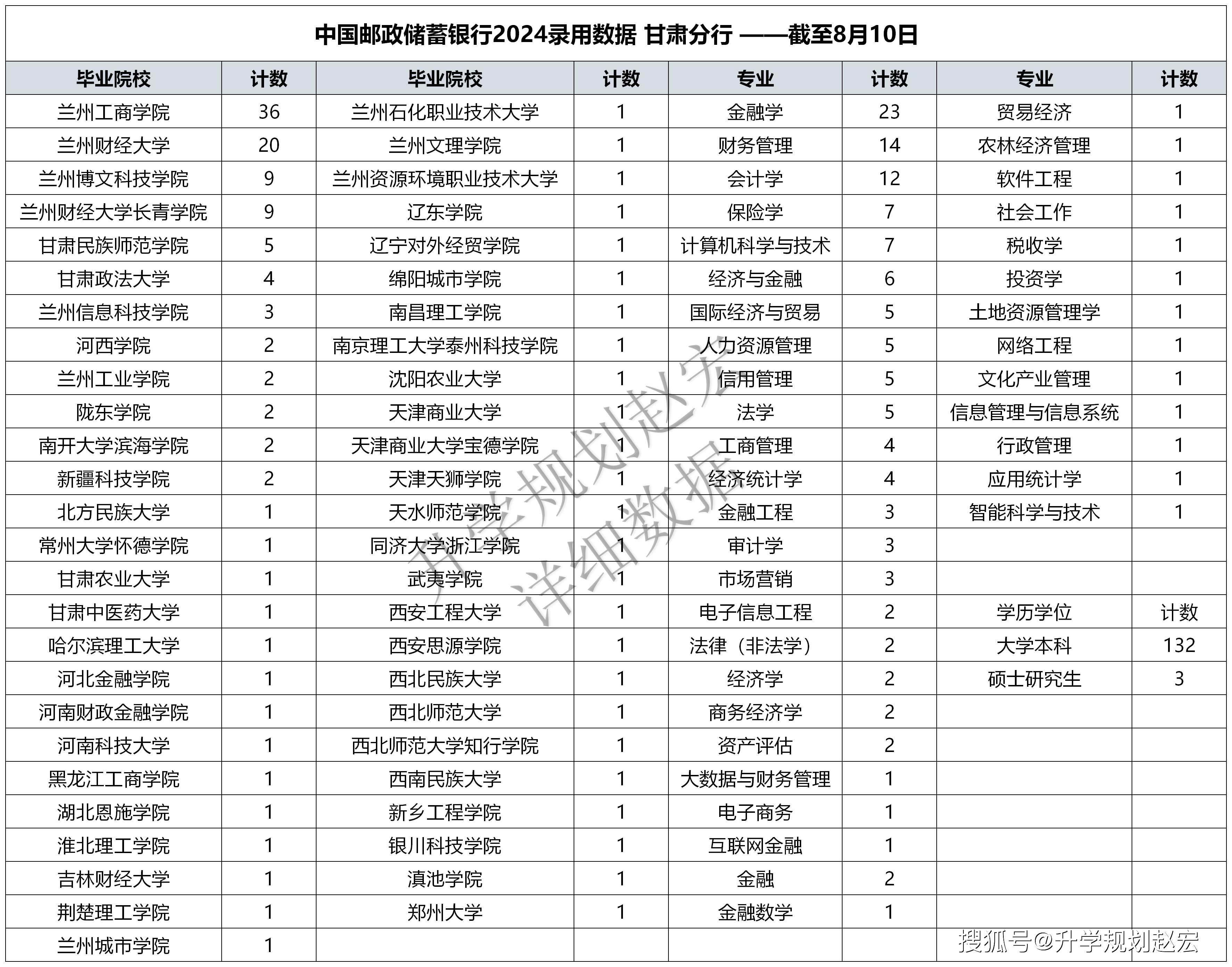 中国邮政储蓄银行2024录用数据 甘肃分行 ——截至8月10日

| 毕业院校 | 计数 | 毕业院校 | 计数 | 专业 | 计数 | 专业 | 计数 |
|---|---|---|---|---|---|---|---|
| 兰州工商学院 | 36 | 兰州石化职业技术大学 | 1 | 金融学 | 23 | 贸易经济 | 1 |
| 兰州财经大学 | 20 | 兰州文理学院 | 1 | 财务管理 | 14 | 农林经济管理 | 1 |
| 兰州博文科技学院 | 9 | 兰州资源环境职业技术大学 | 1 | 会计学 | 12 | 软件工程 | 1 |
| 兰州财经大学长青学院 | 9 | 辽东学院 | 1 | 保险学 | 7 | 社会工作 | 1 |
| 甘肃民族师范学院 | 5 | 辽宁对外经贸学院 | 1 | 计算机科学与技术 | 7 | 税收学 | 1 |
| 甘肃政法大学 | 4 | 绵阳城市学院 | 1 | 经济与金融 | 6 | 投资学 | 1 |
| 兰州信息科技学院 | 3 | 南昌理工学院 | 1 | 国际经济与贸易 | 5 | 土地资源管理学 | 1 |
| 河西学院 | 2 | 南京理工大学泰州科技学院 | 1 | 人力资源管理 | 5 | 网络工程 | 1 |
| 兰州工业学院 | 2 | 沈阳农业大学 | 1 | 信用管理 | 5 | 文化产业管理 | 1 |
| 陇东学院 | 2 | 天津商业大学 | 1 | 法学 | 5 | 信息管理与信息系统 | 1 |
| 南开大学滨海学院 | 2 | 天津商业大学宝德学院 | 1 | 工商管理 | 4 | 行政管理 | 1 |
| 新疆科技学院 | 2 | 天津天狮学院 | 1 | 经济统计学 | 4 | 应用统计学 | 1 |
| 北方民族大学 | 1 | 天水师范学院 | 1 | 金融工程 | 3 | 智能科学与技术 | 1 |
| 常州大学怀德学院 | 1 | 同济大学浙江学院 | 1 | 审计学 | 3 | | |
| 甘肃农业大学 | 1 | 武夷学院 | 1 | 市场营销 | 3 | | |
| 甘肃中医药大学 | 1 | 西安工程大学 | 1 | 电子信息工程 | 2 | 学历学位 | 计数 |
| 哈尔滨理工大学 | 1 | 西安思源学院 | 1 | 法律（非法学） | 2 | 大学本科 | 132 |
| 河北金融学院 | 1 | 西北民族大学 | 1 | 经济学 | 2 | 硕士研究生 | 3 |
| 河南财政金融学院 | 1 | 西北师范大学 | 1 | 商务经济学 | 2 | | |
| 河南科技大学 | 1 | 西北师范大学知行学院 | 1 | 资产评估 | 2 | | |
| 黑龙江工商学院 | 1 | 西南民族大学 | 1 | 大数据与财务管理 | 1 | | |
| 湖北恩施学院 | 1 | 新乡工程学院 | 1 | 电子商务 | 1 | | |
| 淮北理工学院 | 1 | 银川科技学院 | 1 | 互联网金融 | 1 | | |
| 吉林财经大学 | 1 | 滇池学院 | 1 | 金融 | 2 | | |
| 荆楚理工学院 | 1 | 郑州大学 | 1 | 金融数学 | 1 | | |
| 兰州城市学院 | 1 | | | | | | |

升学规划赵宏
详细数据

搜狐号@升学规划赵宏